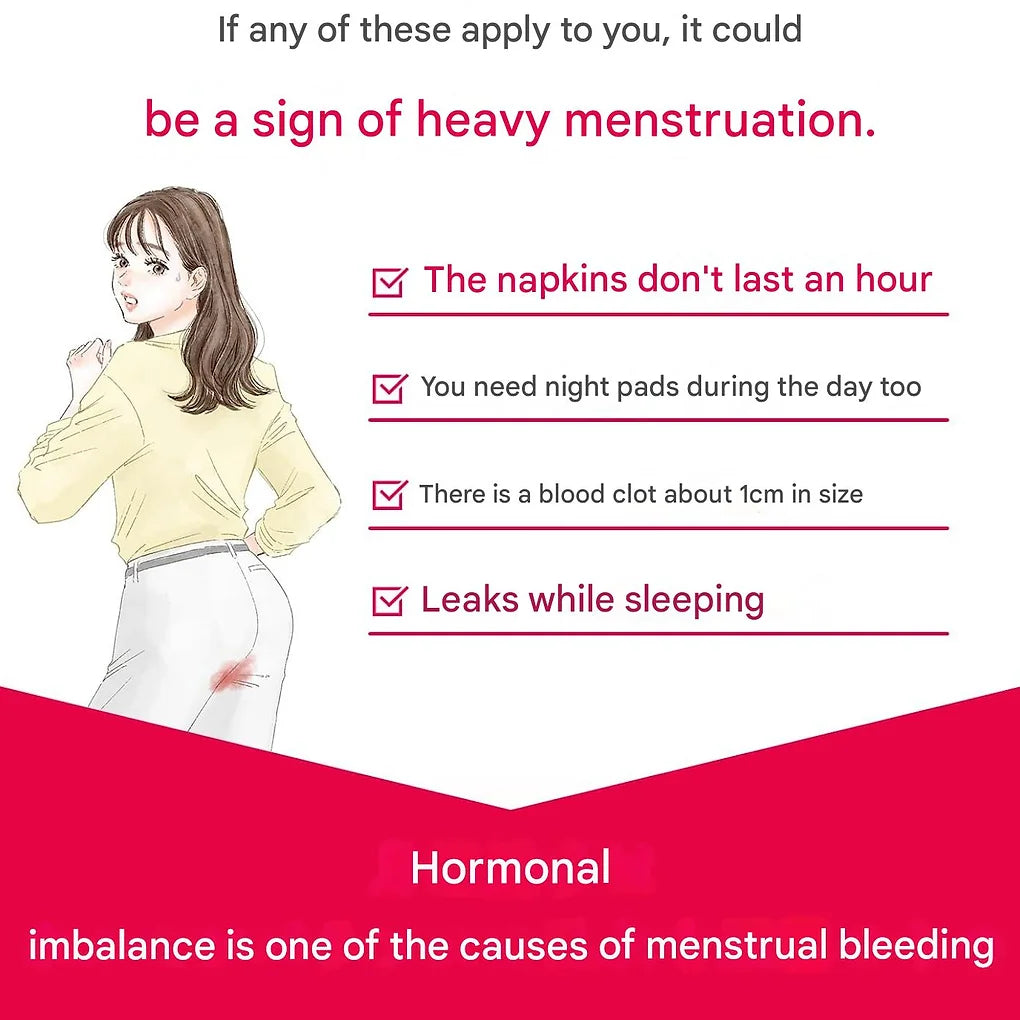 If any of these apply to you, it could

be a sign of heavy menstruation.

The napkins don't last an hour

You need night pads during the day too

There is a blood clot about 1cm in size

Leaks while sleeping

Hormonal

imbalance is one of the causes of menstrual bleeding